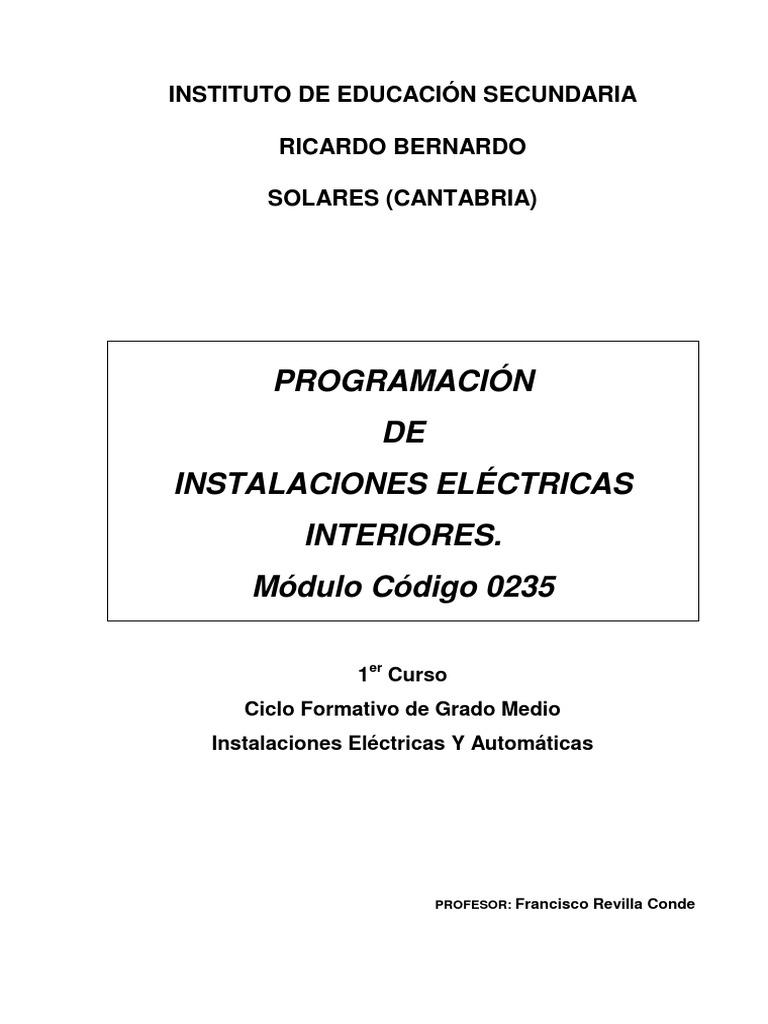 INSTITUTO DE EDUCACIÓN SECUNDARIA

RICARDO BERNARDO

SOLARES (CANTABRIA)

PROGRAMACIÓN
DE
INSTALACIONES ELÉCTRICAS
INTERIORES.
Módulo Código 0235

1$^{er}$ Curso
Ciclo Formativo de Grado Medio
Instalaciones Eléctricas Y Automáticas

PROFESOR: Francisco Revilla Conde